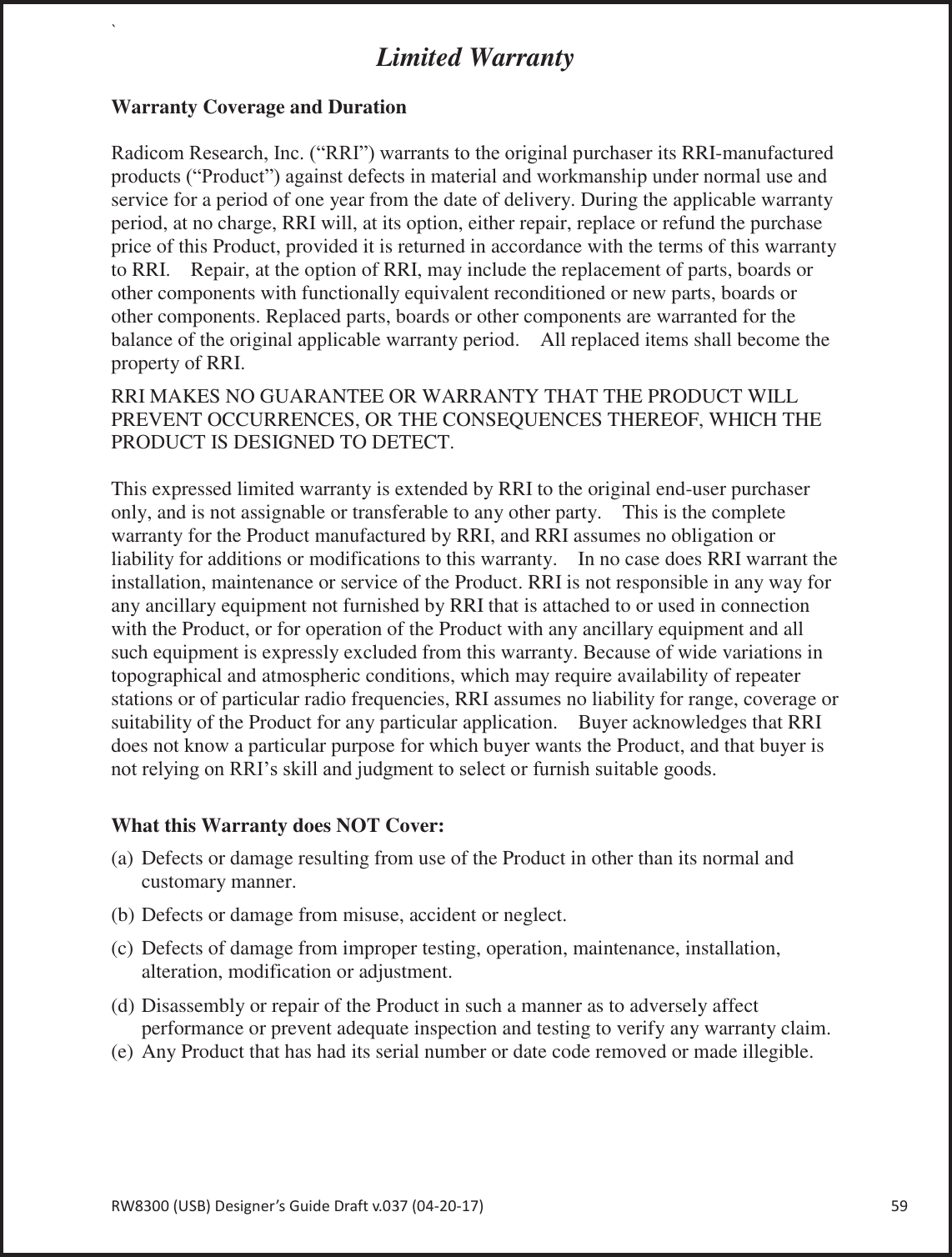 `

Limited Warranty

Warranty Coverage and Duration

Radicom Research, Inc. (“RRI”) warrants to the original purchaser its RRI-manufactured products (“Product”) against defects in material and workmanship under normal use and service for a period of one year from the date of delivery. During the applicable warranty period, at no charge, RRI will, at its option, either repair, replace or refund the purchase price of this Product, provided it is returned in accordance with the terms of this warranty to RRI. Repair, at the option of RRI, may include the replacement of parts, boards or other components with functionally equivalent reconditioned or new parts, boards or other components. Replaced parts, boards or other components are warranted for the balance of the original applicable warranty period. All replaced items shall become the property of RRI.

RRI MAKES NO GUARANTEE OR WARRANTY THAT THE PRODUCT WILL PREVENT OCCURRENCES, OR THE CONSEQUENCES THEREOF, WHICH THE PRODUCT IS DESIGNED TO DETECT.

This expressed limited warranty is extended by RRI to the original end-user purchaser only, and is not assignable or transferable to any other party. This is the complete warranty for the Product manufactured by RRI, and RRI assumes no obligation or liability for additions or modifications to this warranty. In no case does RRI warrant the installation, maintenance or service of the Product. RRI is not responsible in any way for any ancillary equipment not furnished by RRI that is attached to or used in connection with the Product, or for operation of the Product with any ancillary equipment and all such equipment is expressly excluded from this warranty. Because of wide variations in topographical and atmospheric conditions, which may require availability of repeater stations or of particular radio frequencies, RRI assumes no liability for range, coverage or suitability of the Product for any particular application. Buyer acknowledges that RRI does not know a particular purpose for which buyer wants the Product, and that buyer is not relying on RRI’s skill and judgment to select or furnish suitable goods.

What this Warranty does NOT Cover:

(a) Defects or damage resulting from use of the Product in other than its normal and customary manner.

(b) Defects or damage from misuse, accident or neglect.

(c) Defects of damage from improper testing, operation, maintenance, installation, alteration, modification or adjustment.

(d) Disassembly or repair of the Product in such a manner as to adversely affect performance or prevent adequate inspection and testing to verify any warranty claim.

(e) Any Product that has had its serial number or date code removed or made illegible.

RW8300 (USB) Designer’s Guide Draft v.037 (04-20-17) 59